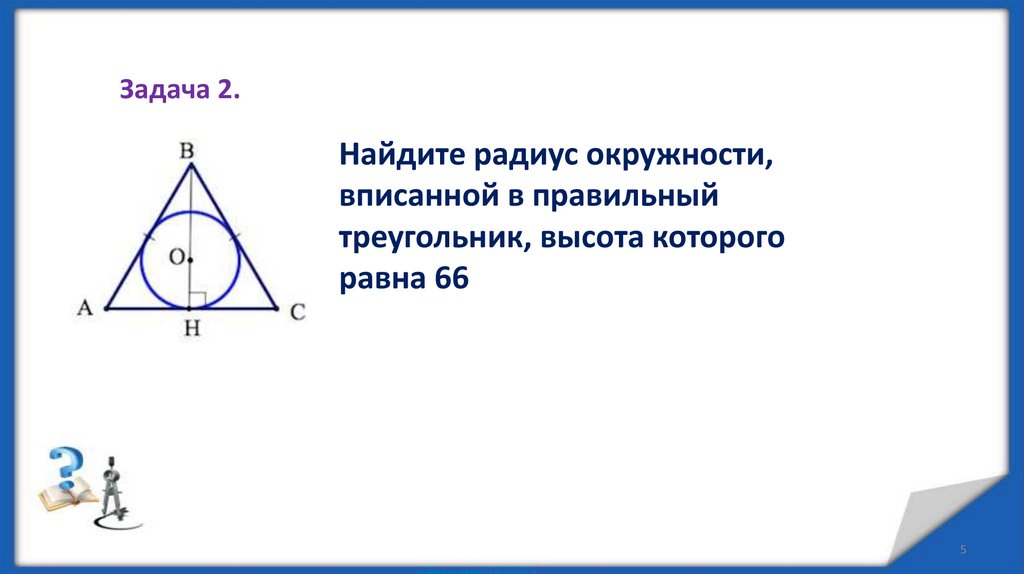 Задача 2.

B
O
A
H
C

Найдите радиус окружности, вписанной в правильный треугольник, высота которого равна 66

5